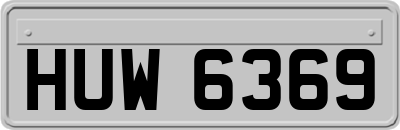 HUW 6369